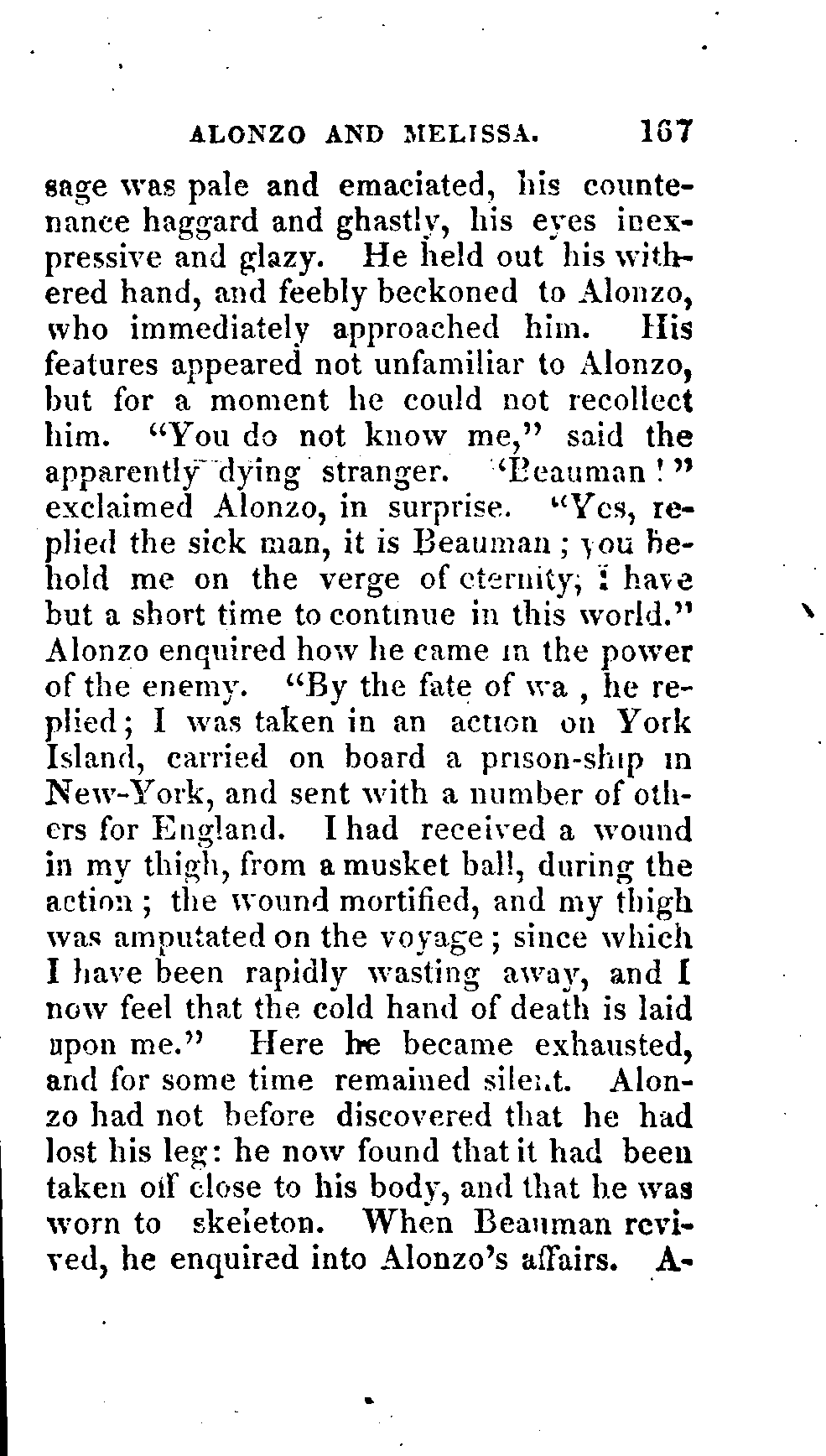 ALONZO AND MELISSA. 167

sage was pale and emaciated, his countenance haggard and ghastly, his eyes inexpressive and glazy. He held out his withered hand, and feebly beckoned to Alonzo, who immediately approached him. His features appeared not unfamiliar to Alonzo, but for a moment he could not recollect him. "You do not know me," said the apparently dying stranger. 'Beauman!" exclaimed Alonzo, in surprise. "Yes, replied the sick man, it is Beauman; you behold me on the verge of eternity; I have but a short time to continue in this world." Alonzo enquired how he came in the power of the enemy. "By the fate of wa , he replied; I was taken in an action on York Island, carried on board a prison-ship in New-York, and sent with a number of others for England. I had received a wound in my thigh, from a musket ball, during the action; the wound mortified, and my thigh was amputated on the voyage; since which I have been rapidly wasting away, and I now feel that the cold hand of death is laid upon me." Here he became exhausted, and for some time remained silent. Alonzo had not before discovered that he had lost his leg: he now found that it had been taken off close to his body, and that he was worn to skeleton. When Beauman revived, he enquired into Alonzo's affairs. A-